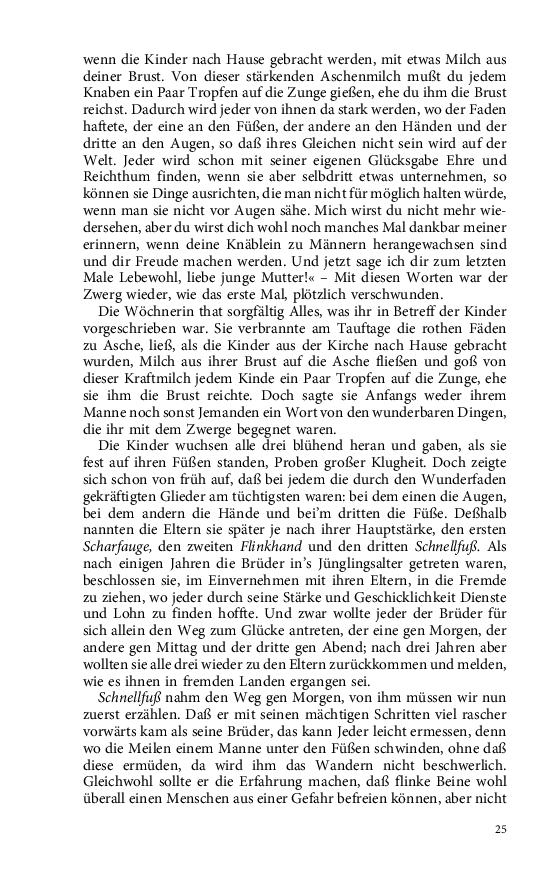 wenn die Kinder nach Hause gebracht werden, mit etwas Milch aus deiner Brust. Von dieser stärkenden Aschenmilch mußt du jedem Knaben ein Paar Tropfen auf die Zunge gießen, ehe du ihm die Brust reichst. Dadurch wird jeder von ihnen da stark werden, wo der Faden haftete, der eine an den Füßen, der andere an den Händen und der dritte an den Augen, so daß ihres Gleichen nicht sein wird auf der Welt. Jeder wird schon mit seiner eigenen Glücksgabe Ehre und Reichthum finden, wenn sie aber selbdritt etwas unternehmen, so können sie Dinge ausrichten, die man nicht für möglich halten würde, wenn man sie nicht vor Augen sähe. Mich wirst du nicht mehr wiedersehen, aber du wirst dich wohl noch manches Mal dankbar meiner erinnern, wenn deine Knäblein zu Männern herangewachsen sind und dir Freude machen werden. Und jetzt sage ich dir zum letzten Male Lebewohl, liebe junge Mutter!« – Mit diesen Worten war der Zwerg wieder, wie das erste Mal, plötzlich verschwunden.

Die Wöchnerin that sorgfältig Alles, was ihr in Betreff der Kinder vorgeschrieben war. Sie verbrannte am Tauftage die rothen Fäden zu Asche, ließ, als die Kinder aus der Kirche nach Hause gebracht wurden, Milch aus ihrer Brust auf die Asche fließen und goß von dieser Kraftmilch jedem Kinde ein Paar Tropfen auf die Zunge, ehe sie ihm die Brust reichte. Doch sagte sie Anfangs weder ihrem Manne noch sonst Jemanden ein Wort von den wunderbaren Dingen, die ihr mit dem Zwerge begegnet waren.

Die Kinder wuchsen alle drei blühend heran und gaben, als sie fest auf ihren Füßen standen, Proben großer Klugheit. Doch zeigte sich schon von früh auf, daß bei jedem die durch den Wunderfaden gekräftigten Glieder am tüchtigsten waren: bei dem einen die Augen, bei dem andern die Hände und bei'm dritten die Füße. Deßhalb nannten die Eltern sie später je nach ihrer Hauptstärke, den ersten Scharfauge, den zweiten Flinkhand und den dritten Schnellfuß. Als nach einigen Jahren die Brüder in's Jünglingsalter getreten waren, beschlossen sie, im Einvernehmen mit ihren Eltern, in die Fremde zu ziehen, wo jeder durch seine Stärke und Geschicklichkeit Dienste und Lohn zu finden hoffte. Und zwar wollte jeder der Brüder für sich allein den Weg zum Glücke antreten, der eine gen Morgen, der andere gen Mittag und der dritte gen Abend; nach drei Jahren aber wollten sie alle drei wieder zu den Eltern zurückkommen und melden, wie es ihnen in fremden Landen ergangen sei.

Schnellfuß nahm den Weg gen Morgen, von ihm müssen wir nun zuerst erzählen. Daß er mit seinen mächtigen Schritten viel rascher vorwärts kam als seine Brüder, das kann Jeder leicht ermessen, denn wo die Meilen einem Manne unter den Füßen schwinden, ohne daß diese ermüden, da wird ihm das Wandern nicht beschwerlich. Gleichwohl sollte er die Erfahrung machen, daß flinke Beine wohl überall einen Menschen aus einer Gefahr befreien können, aber nicht

25